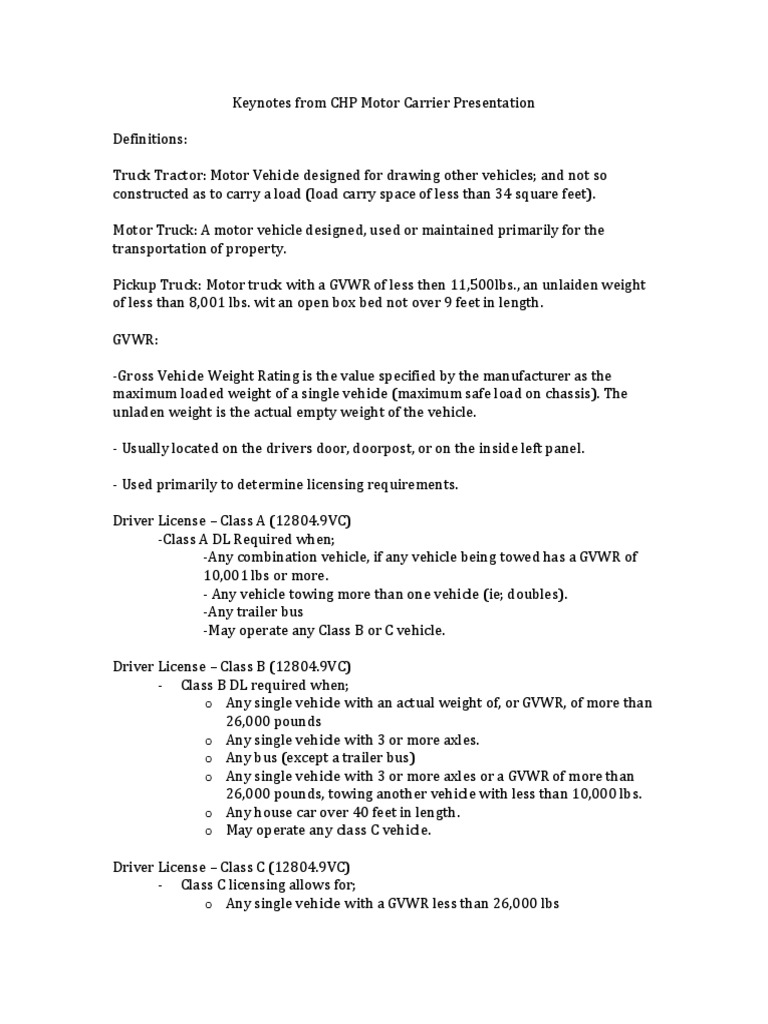 Keynotes from CHP Motor Carrier Presentation

Definitions:

Truck Tractor: Motor Vehicle designed for drawing other vehicles; and not so constructed as to carry a load (load carry space of less than 34 square feet).

Motor Truck: A motor vehicle designed, used or maintained primarily for the transportation of property.

Pickup Truck: Motor truck with a GVWR of less then 11,500lbs., an unlaiden weight of less than 8,001 lbs. wit an open box bed not over 9 feet in length.

GVWR:

-Gross Vehicle Weight Rating is the value specified by the manufacturer as the maximum loaded weight of a single vehicle (maximum safe load on chassis). The unladen weight is the actual empty weight of the vehicle.

- Usually located on the drivers door, doorpost, or on the inside left panel.

- Used primarily to determine licensing requirements.

Driver License – Class A (12804.9VC)
-Class A DL Required when;
-Any combination vehicle, if any vehicle being towed has a GVWR of 10,001 lbs or more.
- Any vehicle towing more than one vehicle (ie; doubles).
-Any trailer bus
-May operate any Class B or C vehicle.

Driver License – Class B (12804.9VC)
- Class B DL required when;
o Any single vehicle with an actual weight of, or GVWR, of more than 26,000 pounds
o Any single vehicle with 3 or more axles.
o Any bus (except a trailer bus)
o Any single vehicle with 3 or more axles or a GVWR of more than 26,000 pounds, towing another vehicle with less than 10,000 lbs.
o Any house car over 40 feet in length.
o May operate any class C vehicle.

Driver License – Class C (12804.9VC)
- Class C licensing allows for;
o Any single vehicle with a GVWR less than 26,000 lbs